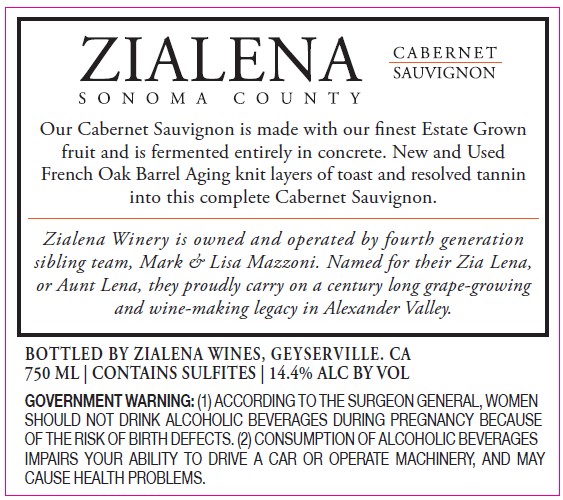 ZIALENA
SONOMA COUNTY

CABERNET
SAUVIGNON

Our Cabernet Sauvignon is made with our finest Estate Grown fruit and is fermented entirely in concrete. New and Used French Oak Barrel Aging knit layers of toast and resolved tannin into this complete Cabernet Sauvignon.

Zialena Winery is owned and operated by fourth generation sibling team, Mark & Lisa Mazzoni. Named for their Zia Lena, or Aunt Lena, they proudly carry on a century long grape-growing and wine-making legacy in Alexander Valley.

BOTTLED BY ZIALENA WINES, GEYSERVILLE. CA
750 ML | CONTAINS SULFITES | 14.4% ALC BY VOL

GOVERNMENT WARNING: (1) ACCORDING TO THE SURGEON GENERAL, WOMEN SHOULD NOT DRINK ALCOHOLIC BEVERAGES DURING PREGNANCY BECAUSE OF THE RISK OF BIRTH DEFECTS. (2) CONSUMPTION OF ALCOHOLIC BEVERAGES IMPAIRS YOUR ABILITY TO DRIVE A CAR OR OPERATE MACHINERY, AND MAY CAUSE HEALTH PROBLEMS.